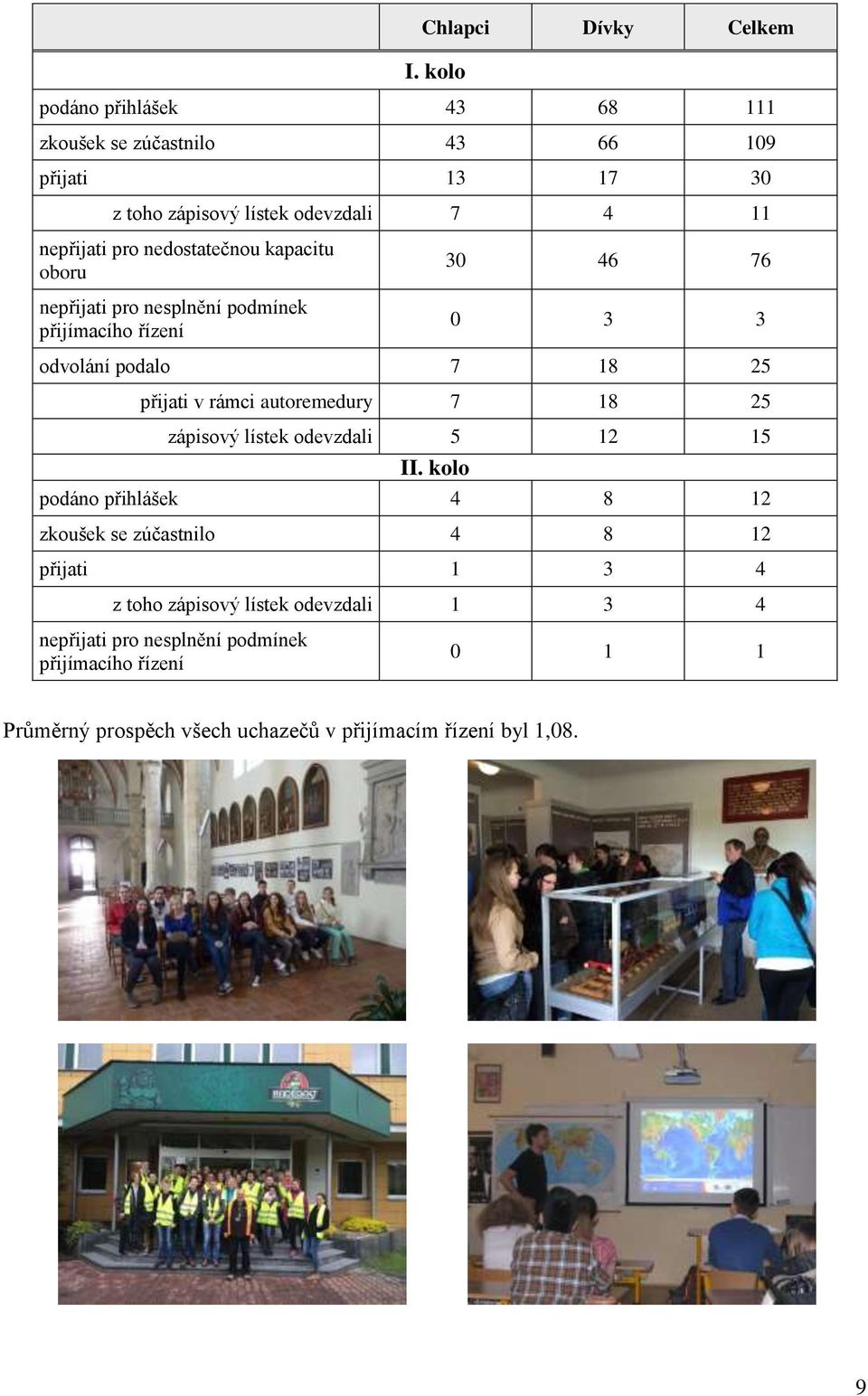 |  | Chlapci | Dívky | Celkem |
|---|---|---|---|
| I. kolo | | | |
| podáno přihlášek | 43 | 68 | 111 |
| zkoušek se zúčastnilo | 43 | 66 | 109 |
| přijati | 13 | 17 | 30 |
| z toho zápisový lístek odevzdali | 7 | 4 | 11 |
| nepřijati pro nedostatečnou kapacitu oboru | 30 | 46 | 76 |
| nepřijati pro nesplnění podmínek přijímacího řízení | 0 | 3 | 3 |
| odvolání podalo | 7 | 18 | 25 |
| přijati v rámci autoremedury | 7 | 18 | 25 |
| zápisový lístek odevzdali | 5 | 12 | 15 |
| II. kolo | | | |
| podáno přihlášek | 4 | 8 | 12 |
| zkoušek se zúčastnilo | 4 | 8 | 12 |
| přijati | 1 | 3 | 4 |
| z toho zápisový lístek odevzdali | 1 | 3 | 4 |
| nepřijati pro nesplnění podmínek přijímacího řízení | 0 | 1 | 1 |

Průměrný prospěch všech uchazečů v přijímacím řízení byl 1,08.

9